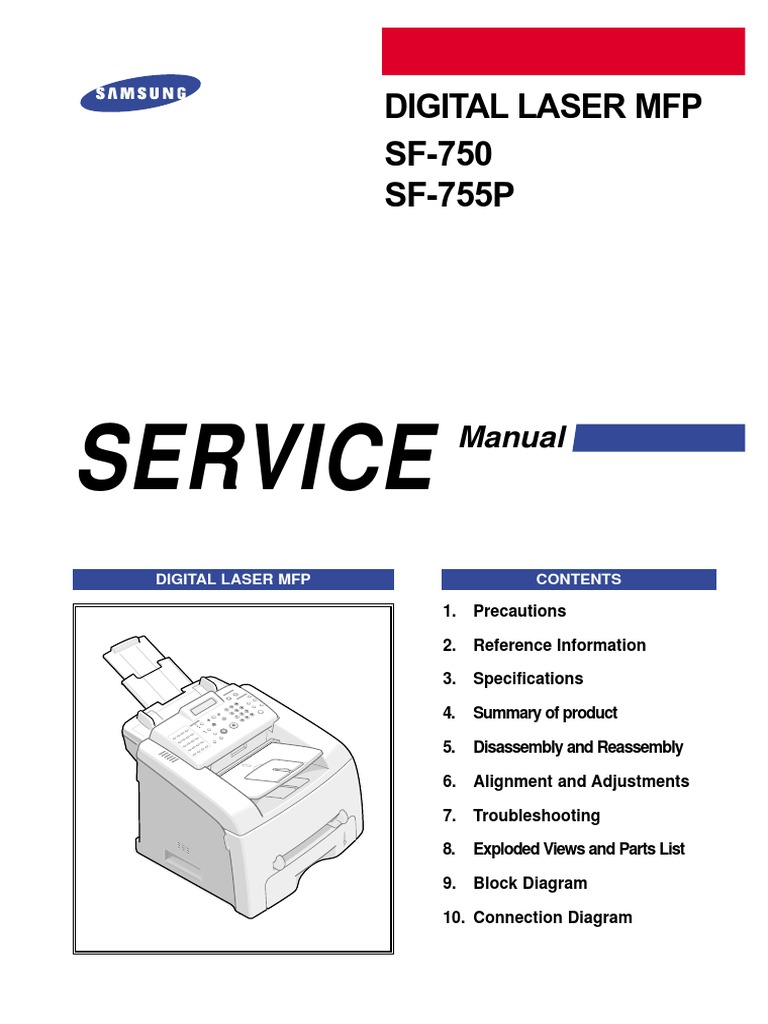 SAMSUNG

DIGITAL LASER MFP
SF-750
SF-755P

SERVICE Manual

DIGITAL LASER MFP

CONTENTS

1. Precautions
2. Reference Information
3. Specifications
4. Summary of product
5. Disassembly and Reassembly
6. Alignment and Adjustments
7. Troubleshooting
8. Exploded Views and Parts List
9. Block Diagram
10. Connection Diagram